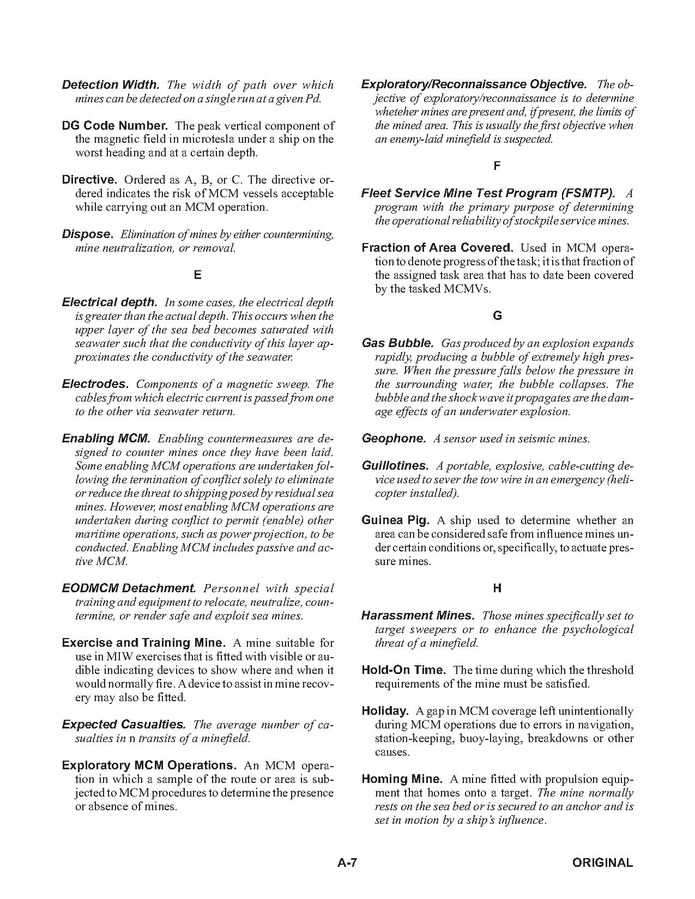 Detection Width. The width of path over which mines can be detected on a single run at a given Pd.

DG Code Number. The peak vertical component of the magnetic field in microtesla under a ship on the worst heading and at a certain depth.

Directive. Ordered as A, B, or C. The directive ordered indicates the risk of MCM vessels acceptable while carrying out an MCM operation.

Dispose. Elimination of mines by either countermining, mine neutralization, or removal.

E

Electrical depth. In some cases, the electrical depth is greater than the actual depth. This occurs when the upper layer of the sea bed becomes saturated with seawater such that the conductivity of this layer approximates the conductivity of the seawater.

Electrodes. Components of a magnetic sweep. The cables from which electric current is passed from one to the other via seawater return.

Enabling MCM. Enabling countermeasures are designed to counter mines once they have been laid. Some enabling MCM operations are undertaken following the termination of conflict solely to eliminate or reduce the threat to shipping posed by residual sea mines. However, most enabling MCM operations are undertaken during conflict to permit (enable) other maritime operations, such as power projection, to be conducted. Enabling MCM includes passive and active MCM.

EODMCM Detachment. Personnel with special training and equipment to relocate, neutralize, countermine, or render safe and exploit sea mines.

Exercise and Training Mine. A mine suitable for use in MIW exercises that is fitted with visible or audible indicating devices to show where and when it would normally fire. A device to assist in mine recovery may also be fitted.

Expected Casualties. The average number of casualties in n transits of a minefield.

Exploratory MCM Operations. An MCM operation in which a sample of the route or area is subjected to MCM procedures to determine the presence or absence of mines.

Exploratory/Reconnaissance Objective. The objective of exploratory/reconnaissance is to determine wheteher mines are present and, if present, the limits of the mined area. This is usually the first objective when an enemy-laid minefield is suspected.

F

Fleet Service Mine Test Program (FSMTP). A program with the primary purpose of determining the operational reliability of stockpile service mines.

Fraction of Area Covered. Used in MCM operation to denote progress of the task; it is that fraction of the assigned task area that has to date been covered by the tasked MCMVs.

G

Gas Bubble. Gas produced by an explosion expands rapidly, producing a bubble of extremely high pressure. When the pressure falls below the pressure in the surrounding water, the bubble collapses. The bubble and the shock wave it propagates are the damage effects of an underwater explosion.

Geophone. A sensor used in seismic mines.

Guillotines. A portable, explosive, cable-cutting device used to sever the tow wire in an emergency (helicopter installed).

Guinea Pig. A ship used to determine whether an area can be considered safe from influence mines under certain conditions or, specifically, to actuate pressure mines.

H

Harassment Mines. Those mines specifically set to target sweepers or to enhance the psychological threat of a minefield.

Hold-On Time. The time during which the threshold requirements of the mine must be satisfied.

Holiday. A gap in MCM coverage left unintentionally during MCM operations due to errors in navigation, station-keeping, buoy-laying, breakdowns or other causes.

Homing Mine. A mine fitted with propulsion equipment that homes onto a target. The mine normally rests on the sea bed or is secured to an anchor and is set in motion by a ship's influence.

A-7 ORIGINAL